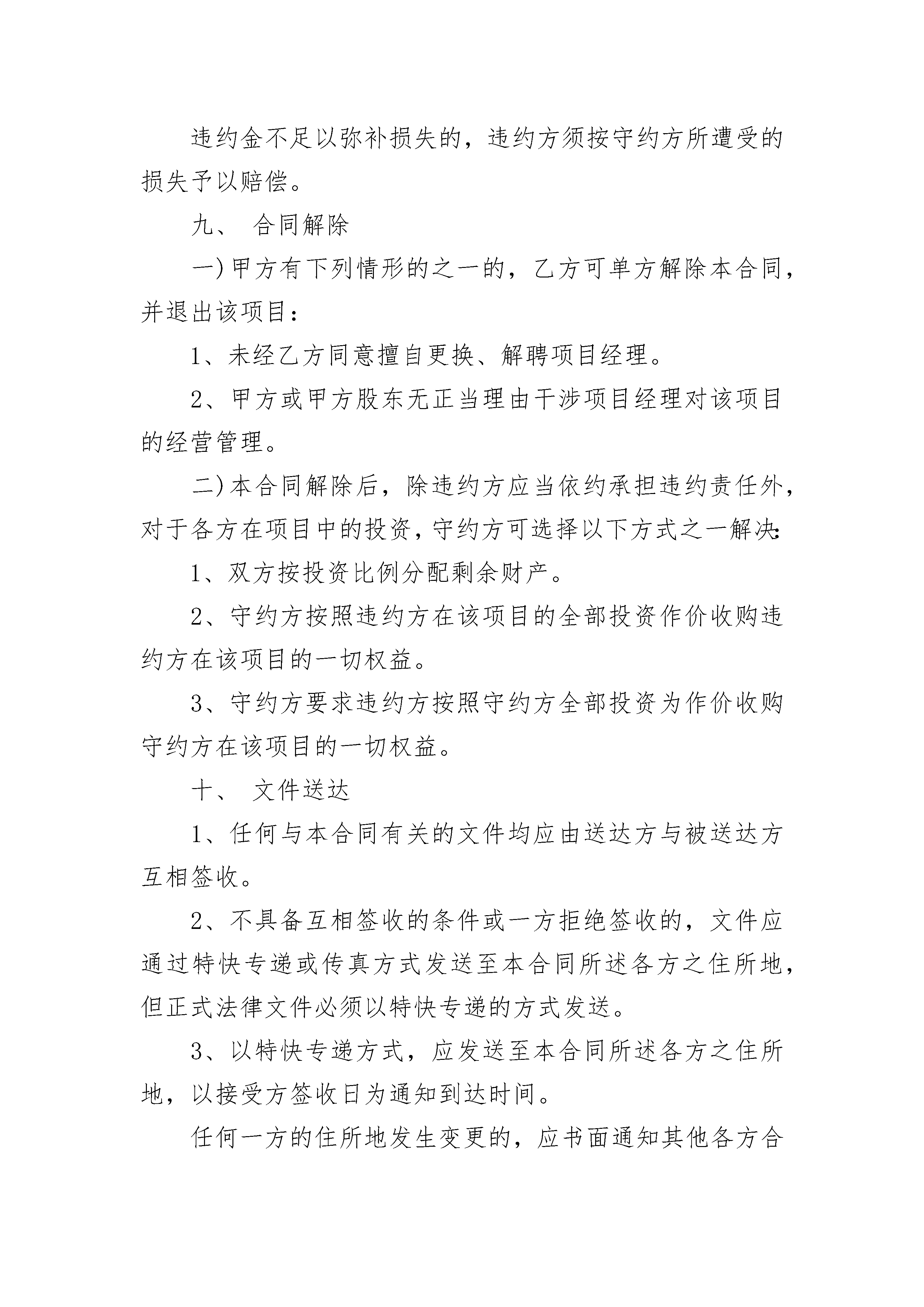 违约金不足以弥补损失的，违约方须按守约方所遭受的损失予以赔偿。

九、 合同解除

一)甲方有下列情形的之一的，乙方可单方解除本合同，并退出该项目：

1、未经乙方同意擅自更换、解聘项目经理。

2、甲方或甲方股东无正当理由干涉项目经理对该项目的经营管理。

二)本合同解除后，除违约方应当依约承担违约责任外，对于各方在项目中的投资，守约方可选择以下方式之一解决：

1、双方按投资比例分配剩余财产。

2、守约方按照违约方在该项目的全部投资作价收购违约方在该项目的一切权益。

3、守约方要求违约方按照守约方全部投资为作价收购守约方在该项目的一切权益。

十、 文件送达

1、任何与本合同有关的文件均应由送达方与被送达方互相签收。

2、不具备互相签收的条件或一方拒绝签收的，文件应通过特快专递或传真方式发送至本合同所述各方之住所地，但正式法律文件必须以特快专递的方式发送。

3、以特快专递方式，应发送至本合同所述各方之住所地，以接受方签收日为通知到达时间。

任何一方的住所地发生变更的，应书面通知其他各方合